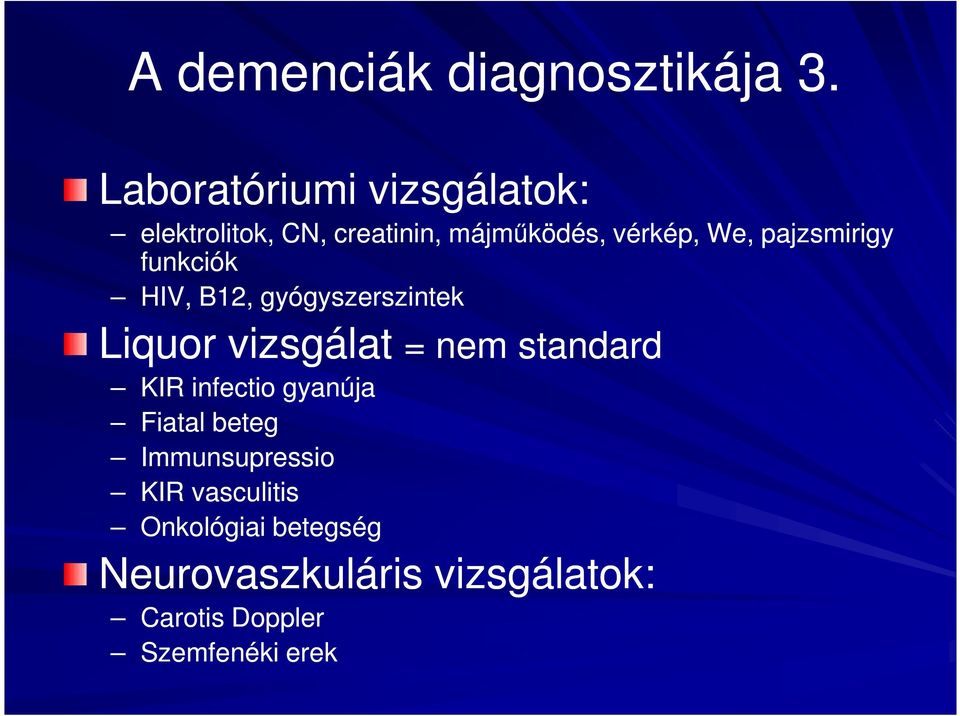 A demenciák diagnosztikája 3.

Laboratóriumi vizsgálatok:

– elektrolitok, CN, creatinin, májműködés, vérkép, We, pajzsmirigy funkciók
– HIV, B12, gyógyszerszintek

Liquor vizsgálat = nem standard

– KIR infectio gyanúja
– Fiatal beteg
– Immunsupressio
– KIR vasculitis
– Onkológiai betegség

Neurovaszkuláris vizsgálatok:

– Carotis Doppler
– Szemfenéki erek